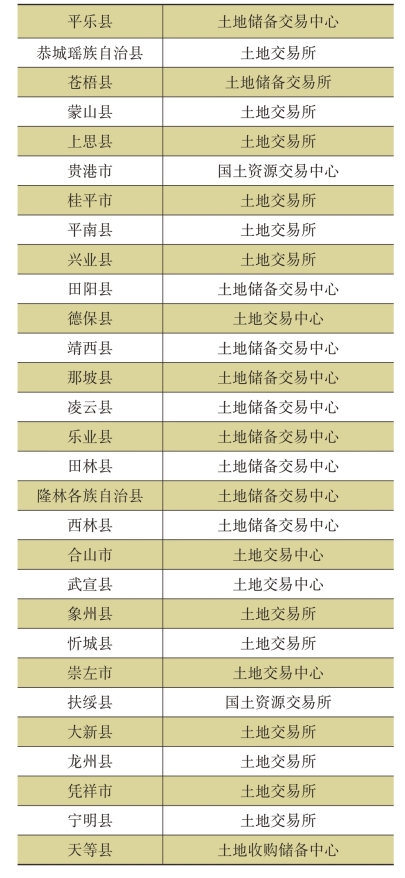 | 平乐县 | 土地储备交易中心 |
|---|---|
| 恭城瑶族自治县 | 土地交易所 |
| 苍梧县 | 土地储备交易所 |
| 蒙山县 | 土地交易所 |
| 上思县 | 土地交易所 |
| 贵港市 | 国土资源交易中心 |
| 桂平市 | 土地交易所 |
| 平南县 | 土地交易所 |
| 兴业县 | 土地交易所 |
| 田阳县 | 土地储备交易中心 |
| 德保县 | 土地交易中心 |
| 靖西县 | 土地储备交易中心 |
| 那坡县 | 土地储备交易中心 |
| 凌云县 | 土地储备交易中心 |
| 乐业县 | 土地储备交易中心 |
| 田林县 | 土地储备交易中心 |
| 隆林各族自治县 | 土地储备交易中心 |
| 西林县 | 土地储备交易中心 |
| 合山市 | 土地交易中心 |
| 武宣县 | 土地交易中心 |
| 象州县 | 土地交易所 |
| 忻城县 | 土地交易所 |
| 崇左市 | 土地交易中心 |
| 扶绥县 | 国土资源交易所 |
| 大新县 | 土地交易所 |
| 龙州县 | 土地交易所 |
| 凭祥市 | 土地交易所 |
| 宁明县 | 土地交易所 |
| 天等县 | 土地收购储备中心 |